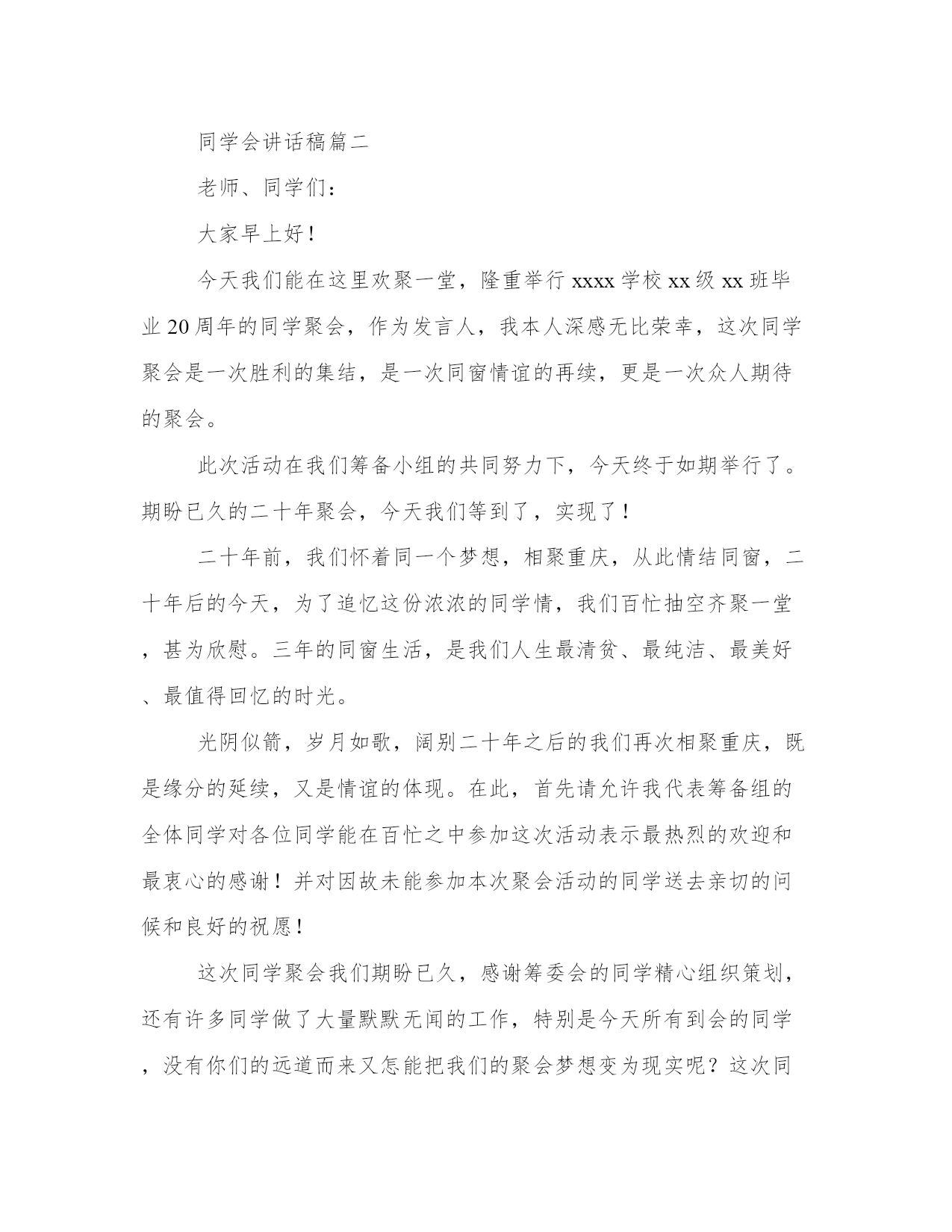 同学会讲话稿篇二

老师、同学们：

大家早上好！

今天我们能在这里欢聚一堂，隆重举行 xxxx 学校 xx 级 xx 班毕业 20 周年的同学聚会，作为发言人，我本人深感无比荣幸，这次同学聚会是一次胜利的集结，是一次同窗情谊的再续，更是一次众人期待的聚会。

此次活动在我们筹备小组的共同努力下，今天终于如期举行了。期盼已久的二十年聚会，今天我们等到了，实现了！

二十年前，我们怀着同一个梦想，相聚重庆，从此情结同窗，二十年后的今天，为了追忆这份浓浓的同学情，我们百忙抽空齐聚一堂，甚为欣慰。三年的同窗生活，是我们人生最清贫、最纯洁、最美好、最值得回忆的时光。

光阴似箭，岁月如歌，阔别二十年之后的我们再次相聚重庆，既是缘分的延续，又是情谊的体现。在此，首先请允许我代表筹备组的全体同学对各位同学能在百忙之中参加这次活动表示最热烈的欢迎和最衷心的感谢！并对因故未能参加本次聚会活动的同学送去亲切的问候和良好的祝愿！

这次同学聚会我们期盼已久，感谢筹委会的同学精心组织策划，还有许多同学做了大量默默无闻的工作，特别是今天所有到会的同学，没有你们的远道而来又怎能把我们的聚会梦想变为现实呢？这次同